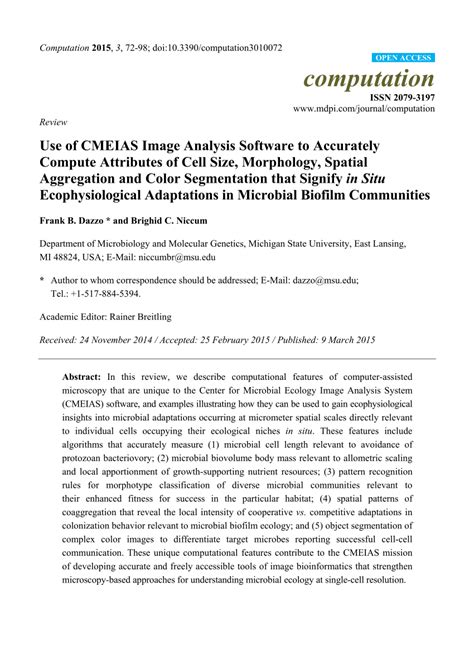 Computation 2015, 3, 72-98; doi:10.3390/computation3010072

OPEN ACCESS

computation

ISSN 2079-3197

www.mdpi.com/journal/computation

Review

Use of CMEIAS Image Analysis Software to Accurately Compute Attributes of Cell Size, Morphology, Spatial Aggregation and Color Segmentation that Signify in Situ Ecophysiological Adaptations in Microbial Biofilm Communities

Frank B. Dazzo * and Brighid C. Niccum

Department of Microbiology and Molecular Genetics, Michigan State University, East Lansing, MI 48824, USA; E-Mail: niccumbr@msu.edu

* Author to whom correspondence should be addressed; E-Mail: dazzo@msu.edu; Tel.: +1-517-884-5394.

Academic Editor: Rainer Breitling

Received: 24 November 2014 / Accepted: 25 February 2015 / Published: 9 March 2015

Abstract: In this review, we describe computational features of computer-assisted microscopy that are unique to the Center for Microbial Ecology Image Analysis System (CMEIAS) software, and examples illustrating how they can be used to gain ecophysiological insights into microbial adaptations occurring at micrometer spatial scales directly relevant to individual cells occupying their ecological niches in situ. These features include algorithms that accurately measure (1) microbial cell length relevant to avoidance of protozoan bacteriovory; (2) microbial biovolume body mass relevant to allometric scaling and local apportionment of growth-supporting nutrient resources; (3) pattern recognition rules for morphotype classification of diverse microbial communities relevant to their enhanced fitness for success in the particular habitat; (4) spatial patterns of coaggregation that reveal the local intensity of cooperative vs. competitive adaptations in colonization behavior relevant to microbial biofilm ecology; and (5) object segmentation of complex color images to differentiate target microbes reporting successful cell-cell communication. These unique computational features contribute to the CMEIAS mission of developing accurate and freely accessible tools of image bioinformatics that strengthen microscopy-based approaches for understanding microbial ecology at single-cell resolution.